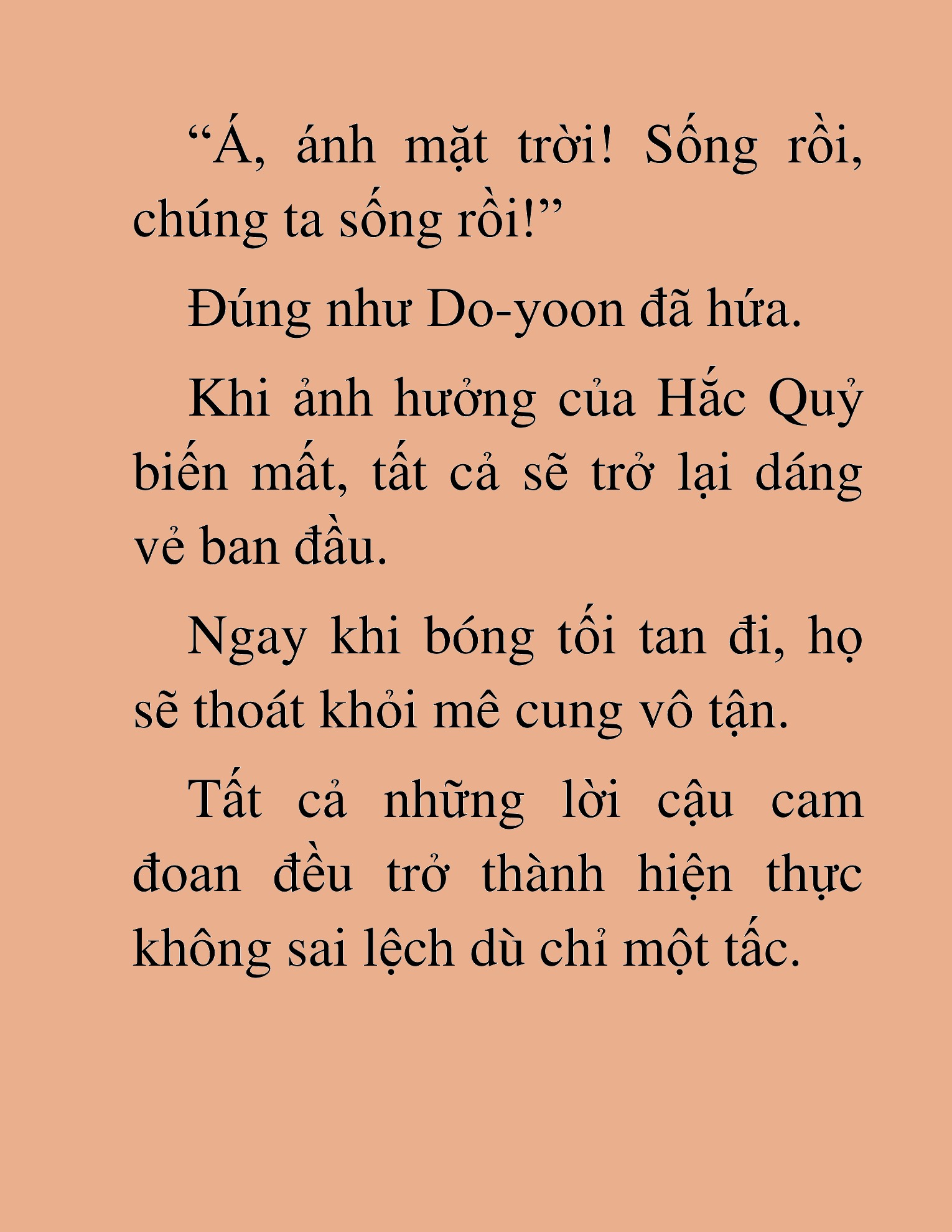 “Á, ánh mặt trời! Sống rồi, chúng ta sống rồi!”

Đúng như Do-yoon đã hứa.

Khi ảnh hưởng của Hắc Quỷ biến mất, tất cả sẽ trở lại dáng vẻ ban đầu.

Ngay khi bóng tối tan đi, họ sẽ thoát khỏi mê cung vô tận.

Tất cả những lời cậu cam đoan đều trở thành hiện thực không sai lệch dù chỉ một tấc.